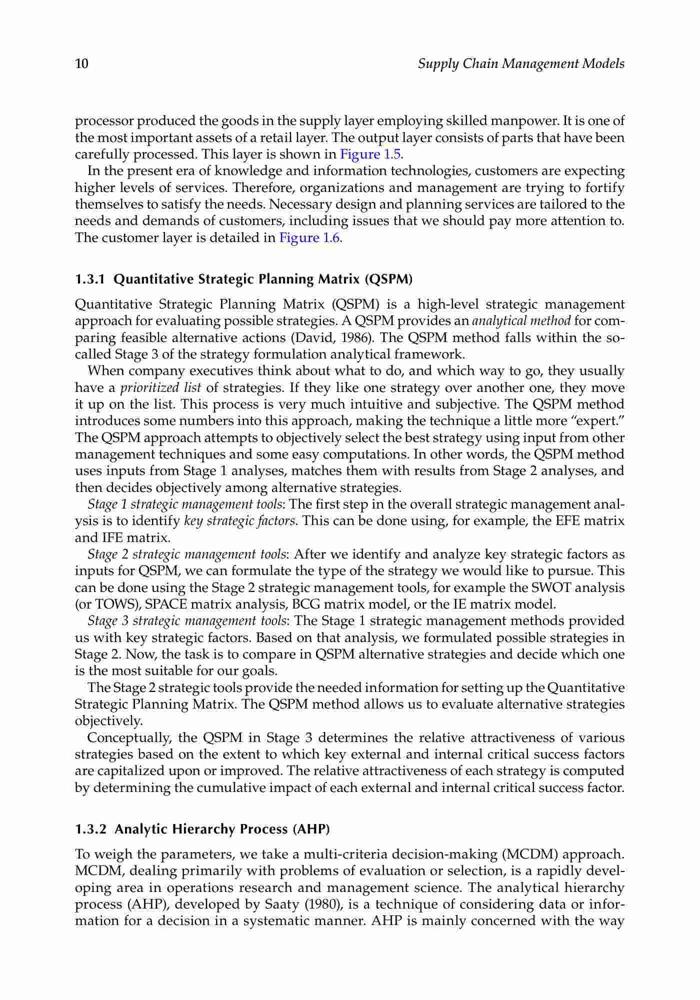 10 Supply Chain Management Models

processor produced the goods in the supply layer employing skilled manpower. It is one of the most important assets of a retail layer. The output layer consists of parts that have been carefully processed. This layer is shown in Figure 1.5.

In the present era of knowledge and information technologies, customers are expecting higher levels of services. Therefore, organizations and management are trying to fortify themselves to satisfy the needs. Necessary design and planning services are tailored to the needs and demands of customers, including issues that we should pay more attention to. The customer layer is detailed in Figure 1.6.

1.3.1 Quantitative Strategic Planning Matrix (QSPM)

Quantitative Strategic Planning Matrix (QSPM) is a high-level strategic management approach for evaluating possible strategies. A QSPM provides an analytical method for comparing feasible alternative actions (David, 1986). The QSPM method falls within the so-called Stage 3 of the strategy formulation analytical framework.

When company executives think about what to do, and which way to go, they usually have a prioritized list of strategies. If they like one strategy over another one, they move it up on the list. This process is very much intuitive and subjective. The QSPM method introduces some numbers into this approach, making the technique a little more "expert." The QSPM approach attempts to objectively select the best strategy using input from other management techniques and some easy computations. In other words, the QSPM method uses inputs from Stage 1 analyses, matches them with results from Stage 2 analyses, and then decides objectively among alternative strategies.

Stage 1 strategic management tools: The first step in the overall strategic management analysis is to identify key strategic factors. This can be done using, for example, the EFE matrix and IFE matrix.

Stage 2 strategic management tools: After we identify and analyze key strategic factors as inputs for QSPM, we can formulate the type of the strategy we would like to pursue. This can be done using the Stage 2 strategic management tools, for example the SWOT analysis (or TOWS), SPACE matrix analysis, BCG matrix model, or the IE matrix model.

Stage 3 strategic management tools: The Stage 1 strategic management methods provided us with key strategic factors. Based on that analysis, we formulated possible strategies in Stage 2. Now, the task is to compare in QSPM alternative strategies and decide which one is the most suitable for our goals.

The Stage 2 strategic tools provide the needed information for setting up the Quantitative Strategic Planning Matrix. The QSPM method allows us to evaluate alternative strategies objectively.

Conceptually, the QSPM in Stage 3 determines the relative attractiveness of various strategies based on the extent to which key external and internal critical success factors are capitalized upon or improved. The relative attractiveness of each strategy is computed by determining the cumulative impact of each external and internal critical success factor.

1.3.2 Analytic Hierarchy Process (AHP)

To weigh the parameters, we take a multi-criteria decision-making (MCDM) approach. MCDM, dealing primarily with problems of evaluation or selection, is a rapidly developing area in operations research and management science. The analytical hierarchy process (AHP), developed by Saaty (1980), is a technique of considering data or information for a decision in a systematic manner. AHP is mainly concerned with the way